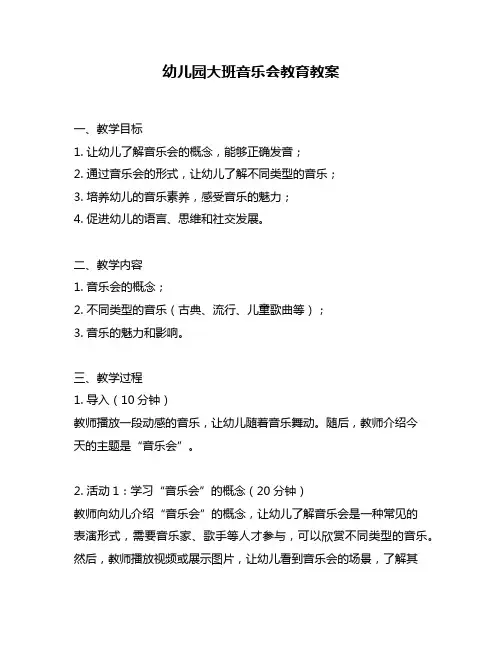 幼儿园大班音乐会教育教案

一、教学目标
1. 让幼儿了解音乐会的概念，能够正确发音；
2. 通过音乐会的形式，让幼儿了解不同类型的音乐；
3. 培养幼儿的音乐素养，感受音乐的魅力；
4. 促进幼儿的语言、思维和社交发展。

二、教学内容
1. 音乐会的概念；
2. 不同类型的音乐（古典、流行、儿童歌曲等）；
3. 音乐的魅力和影响。

三、教学过程
1. 导入（10 分钟）
教师播放一段动感的音乐，让幼儿随着音乐舞动。随后，教师介绍今天的主题是“音乐会”。

2. 活动 1：学习“音乐会”的概念（20 分钟）
教师向幼儿介绍“音乐会”的概念，让幼儿了解音乐会是一种常见的表演形式，需要音乐家、歌手等人才参与，可以欣赏不同类型的音乐。然后，教师播放视频或展示图片，让幼儿看到音乐会的场景，了解其